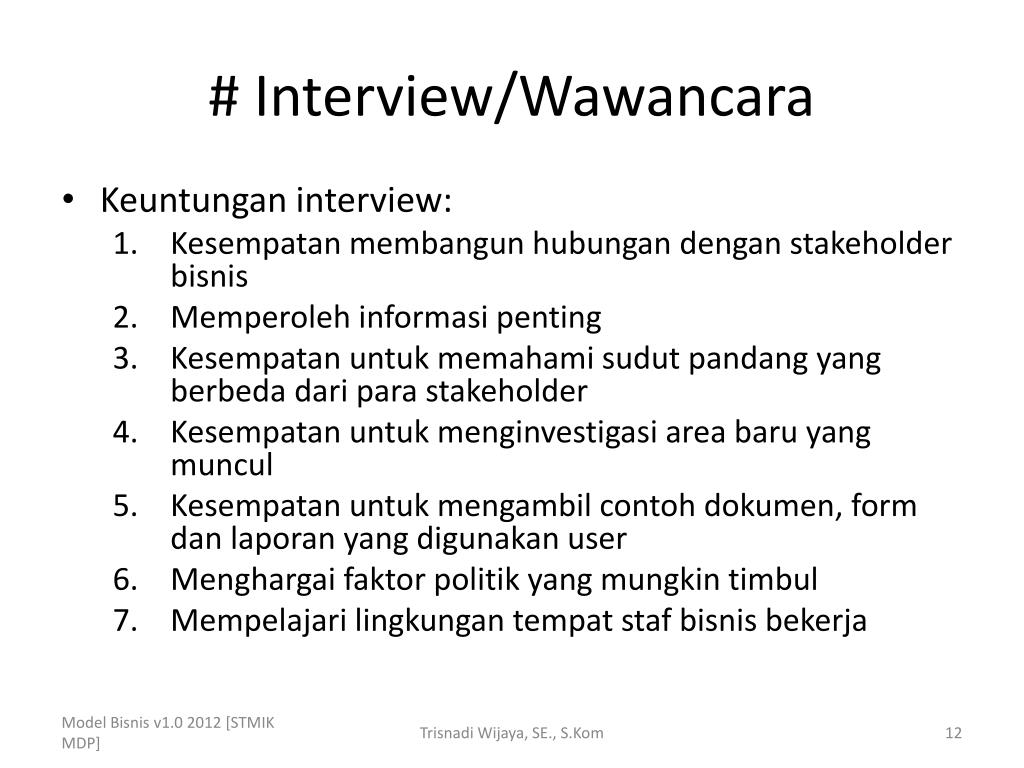 # Interview/Wawancara

• Keuntungan interview:
1. Kesempatan membangun hubungan dengan stakeholder bisnis
2. Memperoleh informasi penting
3. Kesempatan untuk memahami sudut pandang yang berbeda dari para stakeholder
4. Kesempatan untuk menginvestigasi area baru yang muncul
5. Kesempatan untuk mengambil contoh dokumen, form dan laporan yang digunakan user
6. Menghargai faktor politik yang mungkin timbul
7. Mempelajari lingkungan tempat staf bisnis bekerja

Model Bisnis v1.0 2012 [STMIK MDP]

Trisnadi Wijaya, SE., S.Kom

12